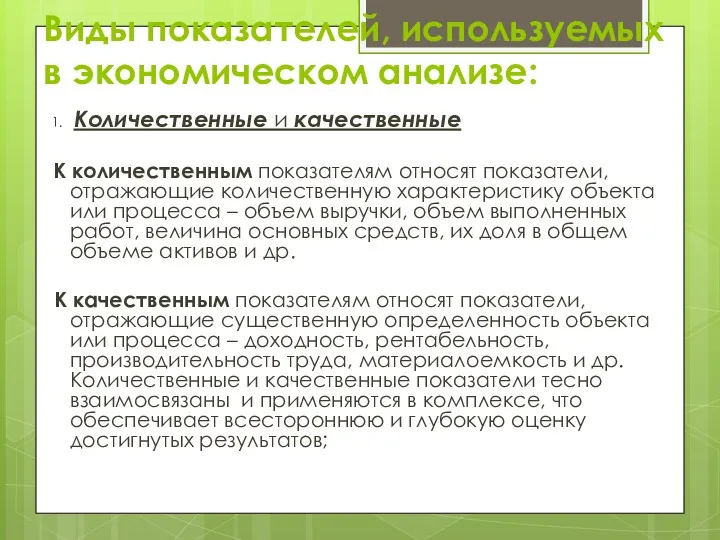 Виды показателей, используемых в экономическом анализе:

1. Количественные и качественные

К количественным показателям относят показатели, отражающие количественную характеристику объекта или процесса – объем выручки, объем выполненных работ, величина основных средств, их доля в общем объеме активов и др.

К качественным показателям относят показатели, отражающие существенную определенность объекта или процесса – доходность, рентабельность, производительность труда, материалоемкость и др. Количественные и качественные показатели тесно взаимосвязаны и применяются в комплексе, что обеспечивает всестороннюю и глубокую оценку достигнутых результатов;